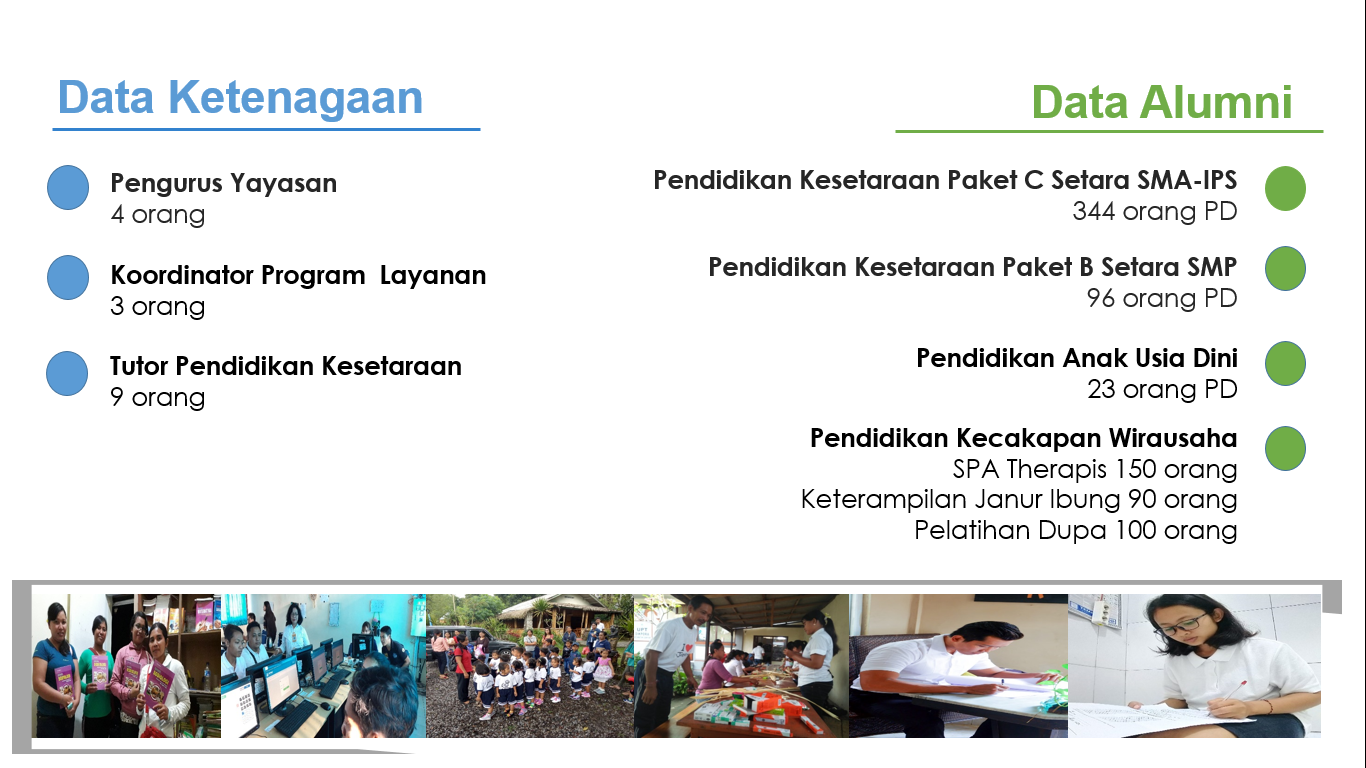 Data Ketenagaan

Pengurus Yayasan
4 orang

Koordinator Program Layanan
3 orang

Tutor Pendidikan Kesetaraan
9 orang

Data Alumni

Pendidikan Kesetaraan Paket C Setara SMA-IPS
344 orang PD

Pendidikan Kesetaraan Paket B Setara SMP
96 orang PD

Pendidikan Anak Usia Dini
23 orang PD

Pendidikan Kecakapan Wirausaha
SPA Therapis 150 orang
Keterampilan Janur Ibung 90 orang
Pelatihan Dupa 100 orang